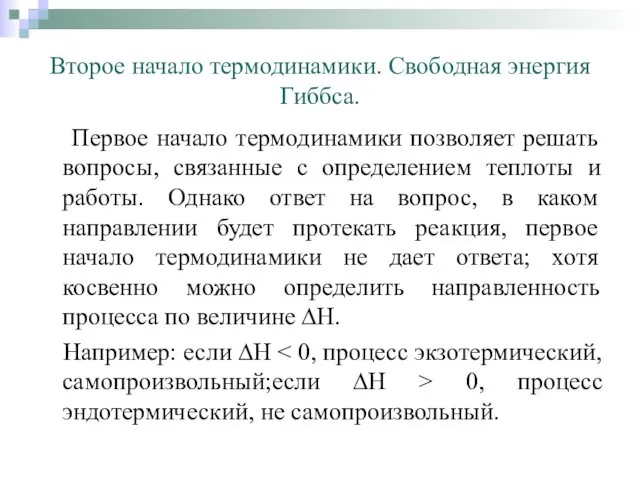 Второе начало термодинамики. Свободная энергия Гиббса.

Первое начало термодинамики позволяет решать вопросы, связанные с определением теплоты и работы. Однако ответ на вопрос, в каком направлении будет протекать реакция, первое начало термодинамики не дает ответа; хотя косвенно можно определить направленность процесса по величине $\Delta H$.

Например: если $\Delta H < 0$, процесс экзотермический, самопроизвольный;если $\Delta H > 0$, процесс эндотермический, не самопроизвольный.